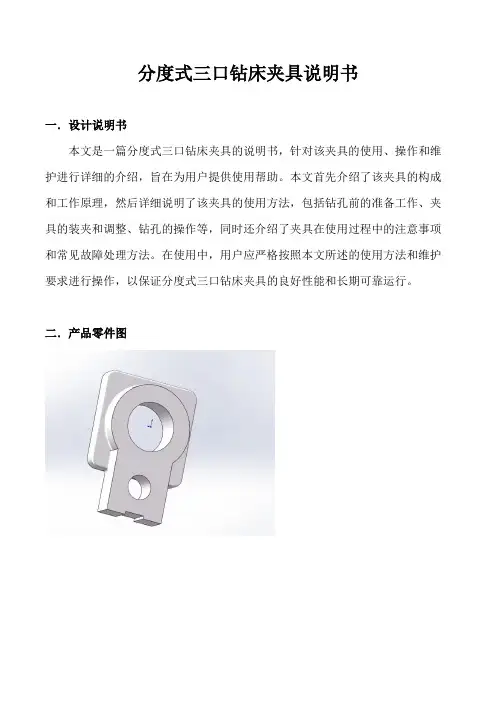 分度式三口钻床夹具说明书

一．设计说明书

本文是一篇分度式三口钻床夹具的说明书，针对该夹具的使用、操作和维护进行详细的介绍，旨在为用户提供使用帮助。本文首先介绍了该夹具的构成和工作原理，然后详细说明了该夹具的使用方法，包括钻孔前的准备工作、夹具的装夹和调整、钻孔的操作等，同时还介绍了夹具在使用过程中的注意事项和常见故障处理方法。在使用中，用户应严格按照本文所述的使用方法和维护要求进行操作，以保证分度式三口钻床夹具的良好性能和长期可靠运行。

二．产品零件图